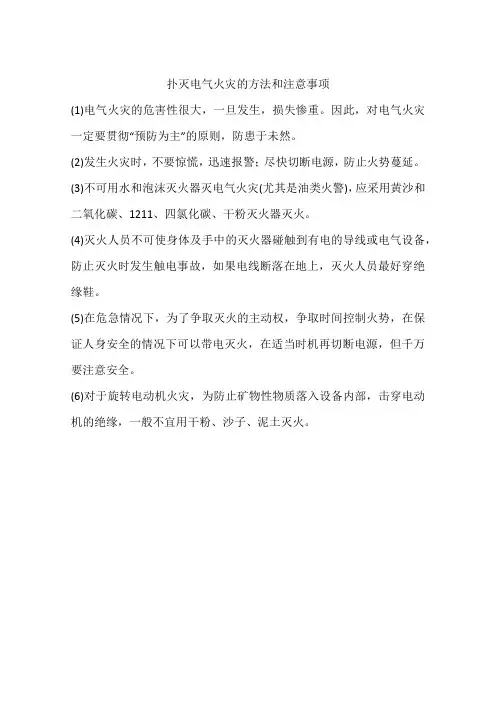 扑灭电气火灾的方法和注意事项

(1)电气火灾的危害性很大，一旦发生，损失惨重。因此，对电气火灾一定要贯彻“预防为主”的原则，防患于未然。

(2)发生火灾时，不要惊慌，迅速报警；尽快切断电源，防止火势蔓延。

(3)不可用水和泡沫灭火器灭电气火灾(尤其是油类火警)，应采用黄沙和二氧化碳、1211、四氯化碳、干粉灭火器灭火。

(4)灭火人员不可使身体及手中的灭火器碰触到有电的导线或电气设备，防止灭火时发生触电事故，如果电线断落在地上，灭火人员最好穿绝缘鞋。

(5)在危急情况下，为了争取灭火的主动权，争取时间控制火势，在保证人身安全的情况下可以带电灭火，在适当时机再切断电源，但千万要注意安全。

(6)对于旋转电动机火灾，为防止矿物性物质落入设备内部，击穿电动机的绝缘，一般不宜用干粉、沙子、泥土灭火。